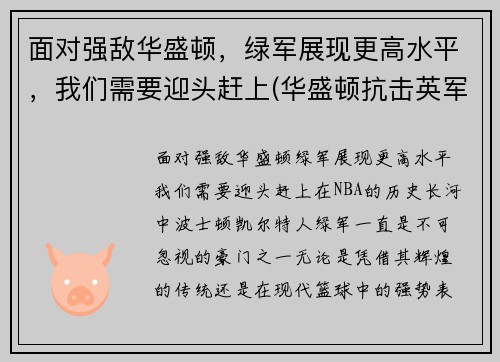 面对强敌华盛顿，绿军展现更高水平，我们需要迎头赶上(华盛顿抗击英军

面对强敌华盛顿绿军展现更高水平我们需要迎头赶上在NBA的历史长河中波士顿凯尔特人绿军一直是不可忽视的豪门之一无论是凭借其辉煌的传统还是在现代篮球中的强势表